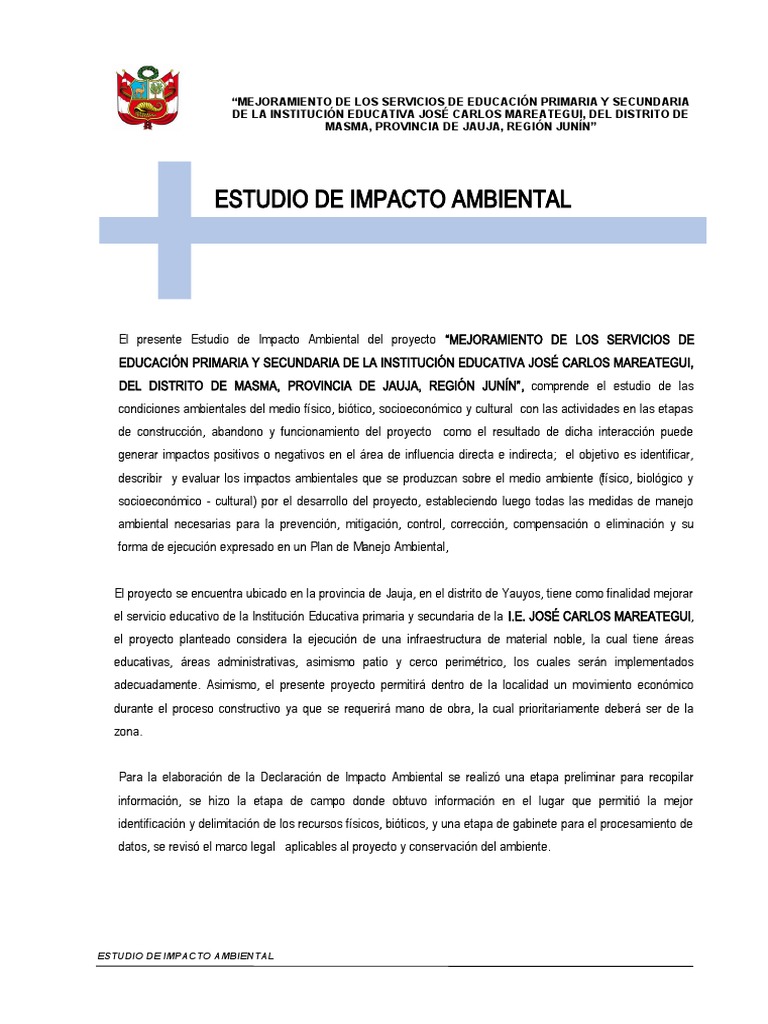 "MEJORAMIENTO DE LOS SERVICIOS DE EDUCACIÓN PRIMARIA Y SECUNDARIA DE LA INSTITUCIÓN EDUCATIVA JOSÉ CARLOS MAREATEGUI, DEL DISTRITO DE MASMA, PROVINCIA DE JAUJA, REGIÓN JUNÍN"

ESTUDIO DE IMPACTO AMBIENTAL

El presente Estudio de Impacto Ambiental del proyecto "MEJORAMIENTO DE LOS SERVICIOS DE EDUCACIÓN PRIMARIA Y SECUNDARIA DE LA INSTITUCIÓN EDUCATIVA JOSÉ CARLOS MAREATEGUI, DEL DISTRITO DE MASMA, PROVINCIA DE JAUJA, REGIÓN JUNÍN", comprende el estudio de las condiciones ambientales del medio físico, biótico, socioeconómico y cultural con las actividades en las etapas de construcción, abandono y funcionamiento del proyecto como el resultado de dicha interacción puede generar impactos positivos o negativos en el área de influencia directa e indirecta; el objetivo es identificar, describir y evaluar los impactos ambientales que se produzcan sobre el medio ambiente (físico, biológico y socioeconómico - cultural) por el desarrollo del proyecto, estableciendo luego todas las medidas de manejo ambiental necesarias para la prevención, mitigación, control, corrección, compensación o eliminación y su forma de ejecución expresado en un Plan de Manejo Ambiental,

El proyecto se encuentra ubicado en la provincia de Jauja, en el distrito de Yauyos, tiene como finalidad mejorar el servicio educativo de la Institución Educativa primaria y secundaria de la I.E. JOSÉ CARLOS MAREATEGUI, el proyecto planteado considera la ejecución de una infraestructura de material noble, la cual tiene áreas educativas, áreas administrativas, asimismo patio y cerco perimétrico, los cuales serán implementados adecuadamente. Asimismo, el presente proyecto permitirá dentro de la localidad un movimiento económico durante el proceso constructivo ya que se requerirá mano de obra, la cual prioritariamente deberá ser de la zona.

Para la elaboración de la Declaración de Impacto Ambiental se realizó una etapa preliminar para recopilar información, se hizo la etapa de campo donde obtuvo información en el lugar que permitió la mejor identificación y delimitación de los recursos físicos, bióticos, y una etapa de gabinete para el procesamiento de datos, se revisó el marco legal aplicables al proyecto y conservación del ambiente.

ESTUDIO DE IMPACTO AMBIENTAL